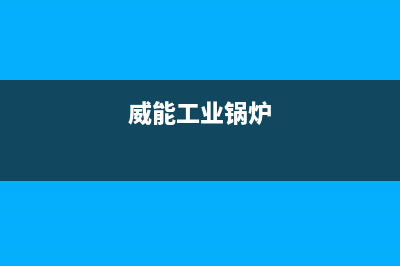 威能工业锅炉